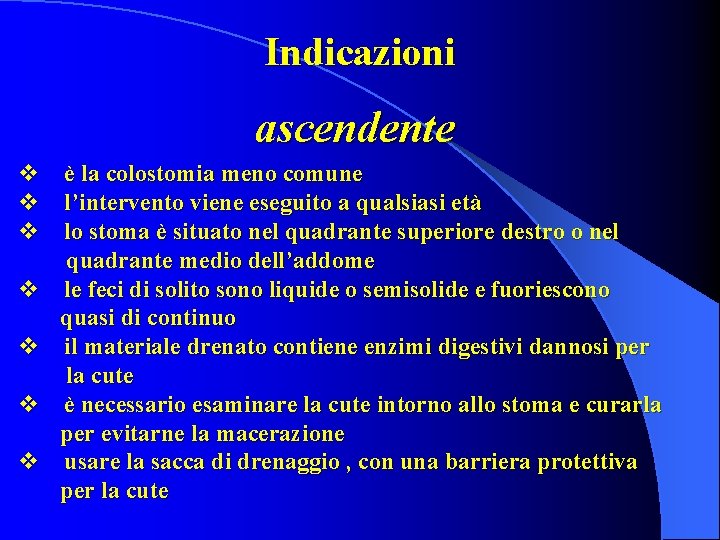 Indicazioni

ascendente

❖ è la colostomia meno comune
❖ l’intervento viene eseguito a qualsiasi età
❖ lo stoma è situato nel quadrante superiore destro o nel quadrante medio dell’addome
❖ le feci di solito sono liquide o semisolide e fuoriescono quasi di continuo
❖ il materiale drenato contiene enzimi digestivi dannosi per la cute
❖ è necessario esaminare la cute intorno allo stoma e curarla per evitarne la macerazione
❖ usare la sacca di drenaggio , con una barriera protettiva per la cute